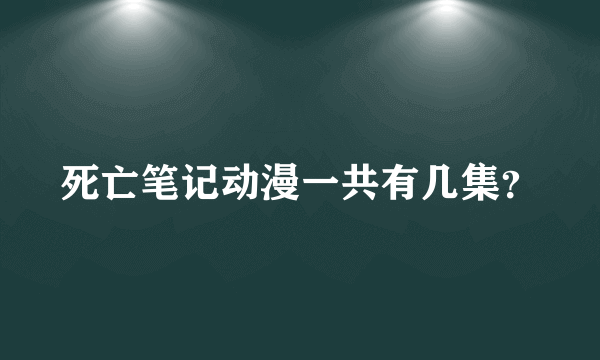 死亡笔记动漫一共有几集?